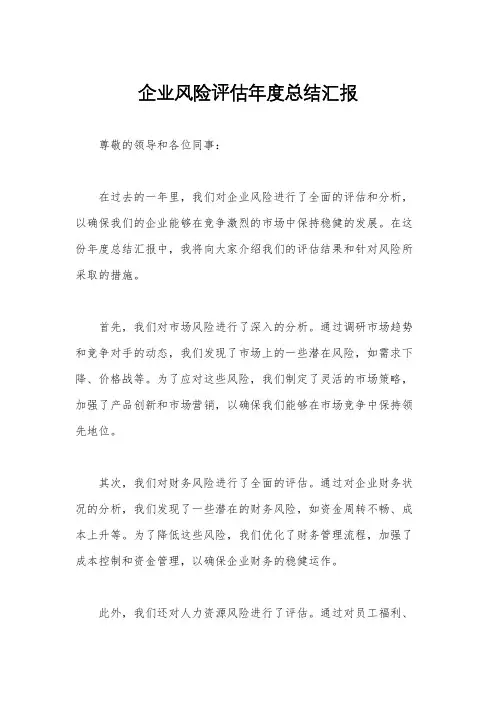 企业风险评估年度总结汇报

尊敬的领导和各位同事：

在过去的一年里，我们对企业风险进行了全面的评估和分析，以确保我们的企业能够在竞争激烈的市场中保持稳健的发展。在这份年度总结汇报中，我将向大家介绍我们的评估结果和针对风险所采取的措施。

首先，我们对市场风险进行了深入的分析。通过调研市场趋势和竞争对手的动态，我们发现了市场上的一些潜在风险，如需求下降、价格战等。为了应对这些风险，我们制定了灵活的市场策略，加强了产品创新和市场营销，以确保我们能够在市场竞争中保持领先地位。

其次，我们对财务风险进行了全面的评估。通过对企业财务状况的分析，我们发现了一些潜在的财务风险，如资金周转不畅、成本上升等。为了降低这些风险，我们优化了财务管理流程，加强了成本控制和资金管理，以确保企业财务的稳健运作。

此外，我们还对人力资源风险进行了评估。通过对员工福利、